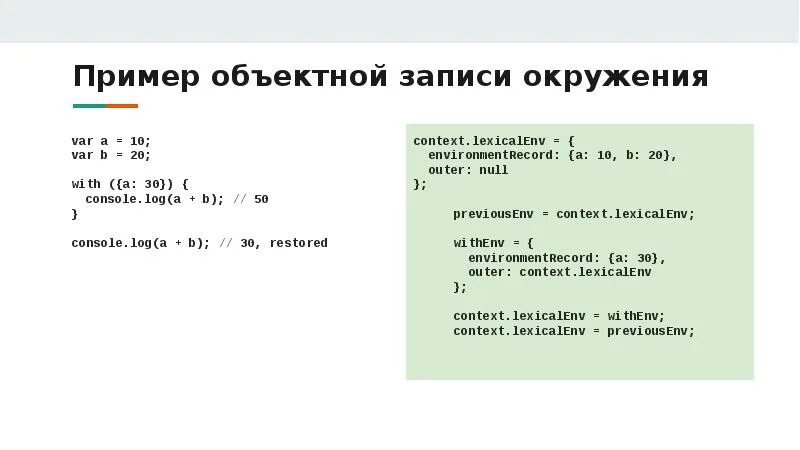 Пример объектной записи окружения

var a = 10;
var b = 20;

with ({a: 30}) {
  console.log(a + b); // 50
}

console.log(a + b); // 30, restored

context.lexicalEnv = {
  environmentRecord: {a: 10, b: 20},
  outer: null
};

previousEnv = context.lexicalEnv;

withEnv = {
  environmentRecord: {a: 30},
  outer: context.lexicalEnv
};

context.lexicalEnv = withEnv;
context.lexicalEnv = previousEnv;